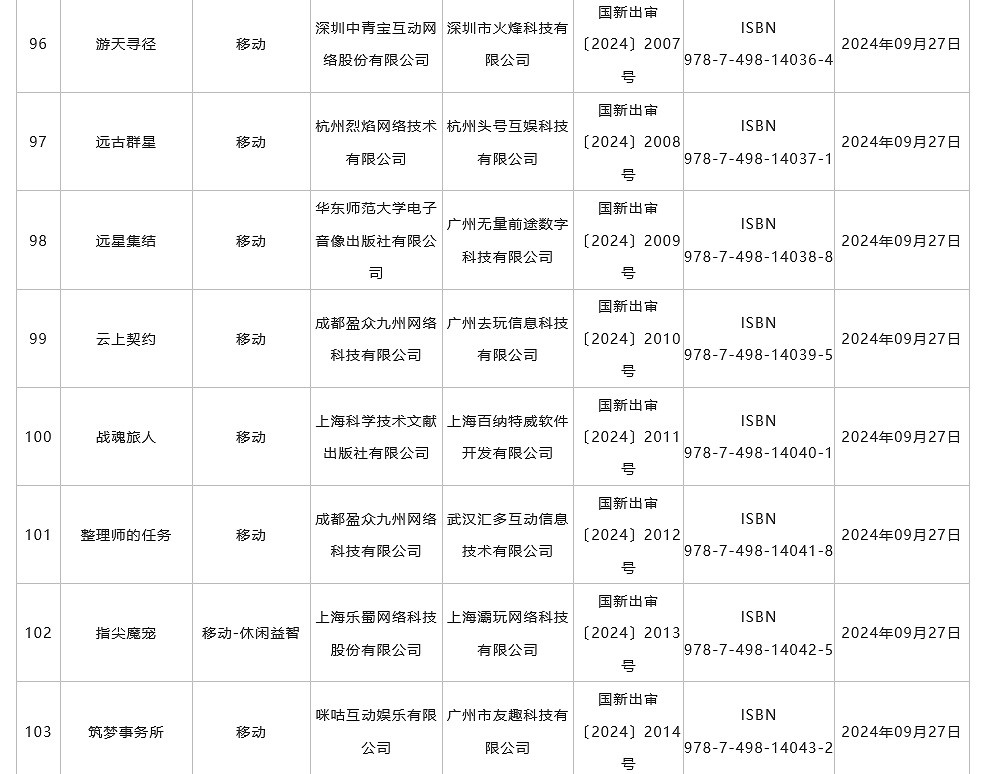 | 96 | 游天寻径 | 移动 | 深圳中青宝互动网络股份有限公司 | 深圳市火烽科技有限公司 | 国新出审〔2024〕2007号 | ISBN 978-7-498-14036-4 | 2024年09月27日 |
|---|---|---|---|---|---|---|---|
| 97 | 远古群星 | 移动 | 杭州烈焰网络技术有限公司 | 杭州头号互娱科技有限公司 | 国新出审〔2024〕2008号 | ISBN 978-7-498-14037-1 | 2024年09月27日 |
| 98 | 远星集结 | 移动 | 华东师范大学电子音像出版社有限公司 | 广州无量前途数字科技有限公司 | 国新出审〔2024〕2009号 | ISBN 978-7-498-14038-8 | 2024年09月27日 |
| 99 | 云上契约 | 移动 | 成都盈众九州网络科技有限公司 | 广州去玩信息科技有限公司 | 国新出审〔2024〕2010号 | ISBN 978-7-498-14039-5 | 2024年09月27日 |
| 100 | 战魂旅人 | 移动 | 上海科学技术文献出版社有限公司 | 上海百纳特威软件开发有限公司 | 国新出审〔2024〕2011号 | ISBN 978-7-498-14040-1 | 2024年09月27日 |
| 101 | 整理师的任务 | 移动 | 成都盈众九州网络科技有限公司 | 武汉汇多互动信息技术有限公司 | 国新出审〔2024〕2012号 | ISBN 978-7-498-14041-8 | 2024年09月27日 |
| 102 | 指尖魔宠 | 移动-休闲益智 | 上海乐蜀网络科技股份有限公司 | 上海灞玩网络科技有限公司 | 国新出审〔2024〕2013号 | ISBN 978-7-498-14042-5 | 2024年09月27日 |
| 103 | 筑梦事务所 | 移动 | 咪咕互动娱乐有限公司 | 广州市友趣科技有限公司 | 国新出审〔2024〕2014号 | ISBN 978-7-498-14043-2 | 2024年09月27日 |